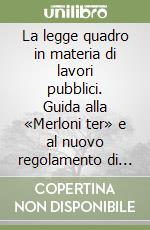 unilibro

La legge quadro in materia di lavori pubblici. Guida alla «Merloni ter» e al nuovo regolamento di...

COPERTINA NON DISPONIBILE